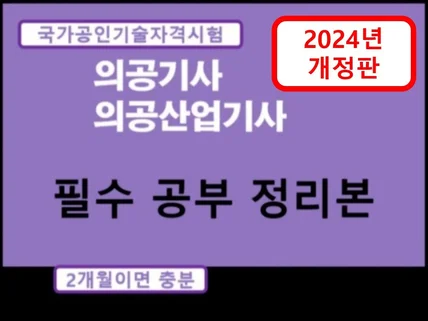 국가공인기술자격시험

2024년
개정판

의공기사
의공산업기사

필수 공부 정리본

2개월이면 충분